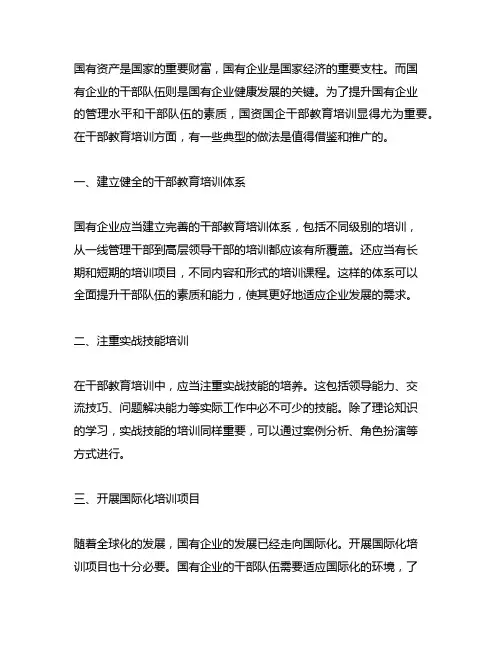 国有资产是国家的重要财富，国有企业是国家经济的重要支柱。而国有企业的干部队伍则是国有企业健康发展的关键。为了提升国有企业的管理水平和干部队伍的素质，国资国企干部教育培训显得尤为重要。在干部教育培训方面，有一些典型的做法是值得借鉴和推广的。

一、建立健全的干部教育培训体系

国有企业应当建立完善的干部教育培训体系，包括不同级别的培训，从一线管理干部到高层领导干部的培训都应该有所覆盖。还应当有长期和短期的培训项目，不同内容和形式的培训课程。这样的体系可以全面提升干部队伍的素质和能力，使其更好地适应企业发展的需求。

二、注重实战技能培训

在干部教育培训中，应当注重实战技能的培养。这包括领导能力、交流技巧、问题解决能力等实际工作中必不可少的技能。除了理论知识的学习，实战技能的培训同样重要，可以通过案例分析、角色扮演等方式进行。

三、开展国际化培训项目

随着全球化的发展，国有企业的发展已经走向国际化。开展国际化培训项目也十分必要。国有企业的干部队伍需要适应国际化的环境，了